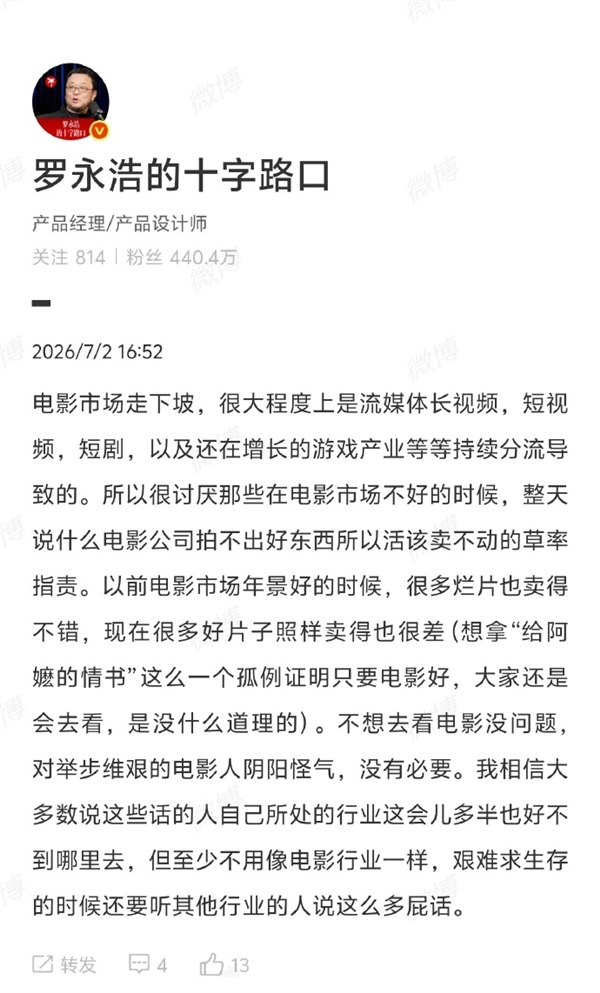 罗永浩
的十字路口

罗永浩的十字路口

产品经理/产品设计师

关注 814 | 粉丝 440.4万

2026/7/2 16:52

电影市场走下坡，很大程度上是流媒体长视频，短视频，短剧，以及还在增长的游戏产业等等持续分流导致的。所以很讨厌那些在电影市场不好的时候，整天说什么电影公司拍不出好东西所以活该卖不动的草率指责。以前电影市场年景好的时候，很多烂片也卖得不错，现在很多好片子照样卖得也很差（想拿“给阿嬷的情书”这么一个孤例证明只要电影好，大家还是会去看，是没什么道理的）。不想去看电影没问题，对举步维艰的电影人阴阳怪气，没有必要。我相信大多数说这些话的人自己所处的行业这会儿多半也好不到哪里去，但至少不用像电影行业一样，艰难求生存的时候还要听其他行业的人说这么多屁话。

转发 4 13

微博